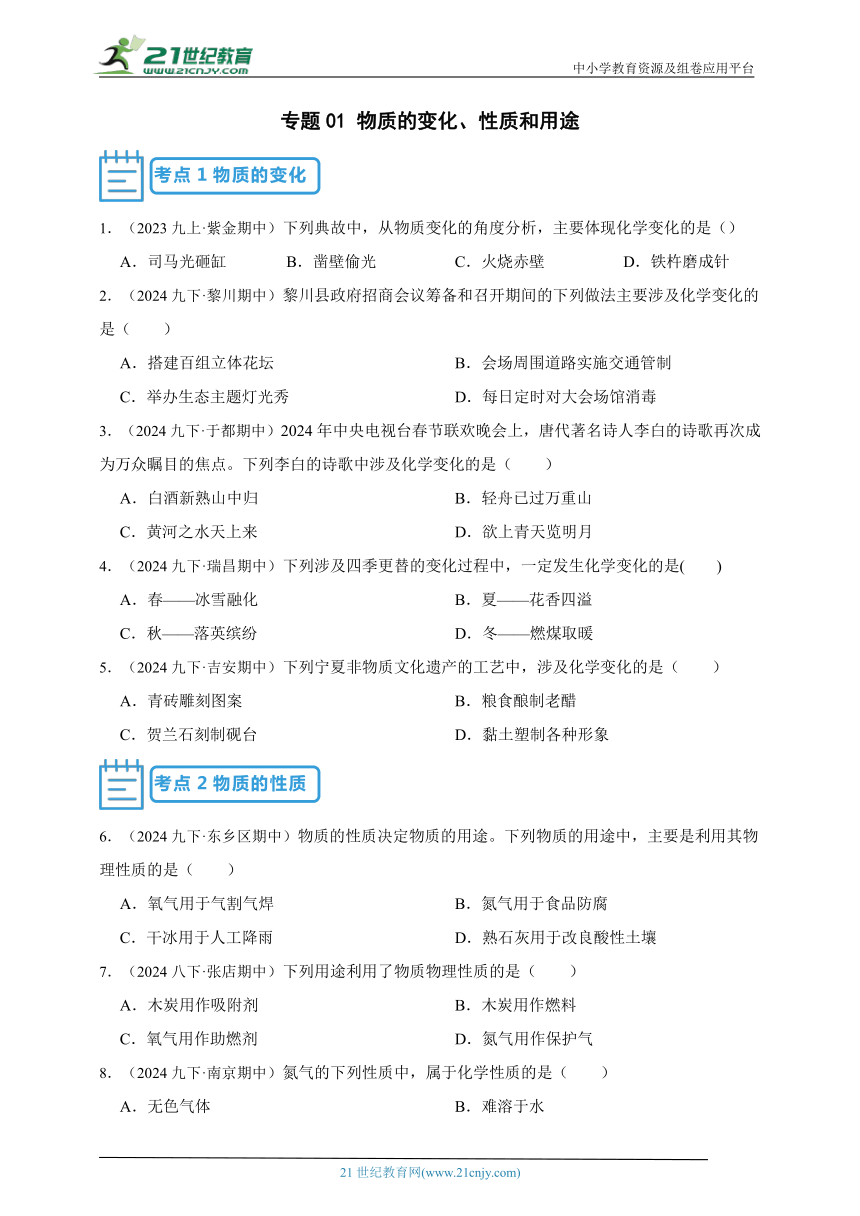 21世纪教育
www.21cnjy.com
中小学教育资源及组卷应用平台

专题 01 物质的变化、性质和用途

考点 1 物质的变化

1. （2023 九上·紫金期中）下列典故中，从物质变化的角度分析，主要体现化学变化的是（）

A．司马光砸缸　B．凿壁偷光　C．火烧赤壁　D．铁杵磨成针

2. （2024 九下·黎川期中）黎川县政府招商会议筹备和召开期间的下列做法主要涉及化学变化的是（　　）

A．搭建百组立体花坛　B．会场周围道路实施交通管制

C．举办生态主题灯光秀　D．每日定时对大会场馆消毒

3. （2024 九下·于都期中）2024 年中央电视台春节联欢晚会上，唐代著名诗人李白的诗歌再次成为万众瞩目的焦点。下列李白的诗歌中涉及化学变化的是（　　）

A．白酒新熟山中归　B．轻舟已过万重山

C．黄河之水天上来　D．欲上青天览明月

4. （2024 九下·瑞昌期中）下列涉及四季更替的变化过程中，一定发生化学变化的是(　　)

A．春——冰雪融化　B．夏——花香四溢

C．秋——落英缤纷　D．冬——燃煤取暖

5. （2024 九下·吉安期中）下列宁夏非物质文化遗产的工艺中，涉及化学变化的是（　　）

A．青砖雕刻图案　B．粮食酿制老醋

C．贺兰石刻制砚台　D．黏土塑制各种形象

考点 2 物质的性质

6. （2024 九下·东乡区期中）物质的性质决定物质的用途。下列物质的用途中，主要是利用其物理性质的是（　　）

A．氧气用于气割气焊　B．氮气用于食品防腐

C．干冰用于人工降雨　D．熟石灰用于改良酸性土壤

7. （2024 八下·张店期中）下列用途利用了物质物理性质的是（　　）

A．木炭用作吸附剂　B．木炭用作燃料

C．氧气用作助燃剂　D．氮气用作保护气

8. （2024 九下·南京期中）氮气的下列性质中，属于化学性质的是（　　）

A．无色气体　B．难溶于水

21 世纪教育网(www.21cnjy.com)